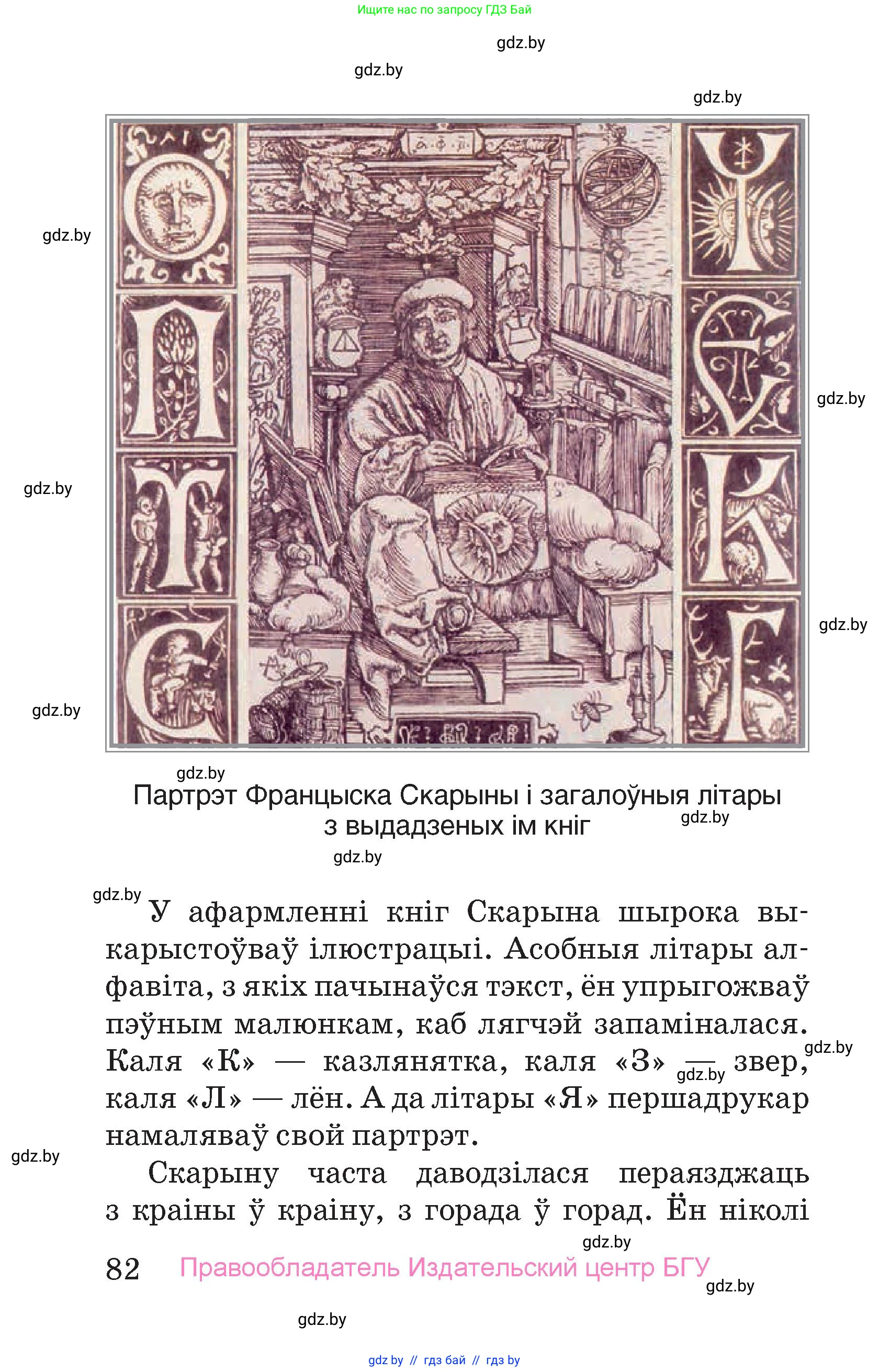 Ищите нас по запросу ГДЗ Бай

gdz.by

gdz.by

gdz.by

gdz.by

gdz.by

gdz.by

gdz.by

gdz.by

gdz.by

Партрэт Францыска Скарыны і загалоўныя літары з выдадзеных ім кніг

gdz.by

gdz.by

gdz.by

У афармленні кніг Скарына шырока выкарыстоўваў ілюстрацыі. Асобныя літары алфавіта, з якіх пачынаўся тэкст, ён упрыгожваў пэўным малюнкам, каб лягчэй запаміналася. Каля «К» — казлянятка, каля «З» — звер, каля «Л» — лён. А да літары «Я» першадрукар намаляваў свой партрэт.

gdz.by

gdz.by

gdz.by

Скарыну часта даводзілася пераязджаць з краіны ў краіну, з горада ў горад. Ён ніколі

gdz.by

82 Правообладатель Издательский центр БГУ

gdz.by

gdz.by

gdz by // гдз бай // гдз by